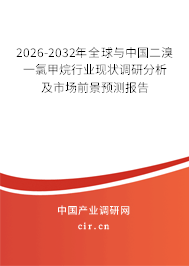 2026-2032年全球与中国二溴一氯甲烷行业现状调研分析及市场前景预测报告

中国产业调研网
cir.cn